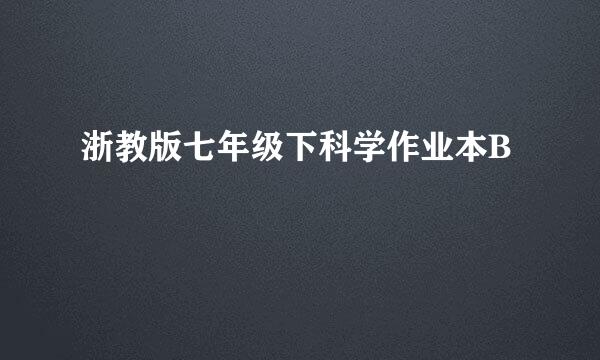 浙教版七年级下科学作业本B